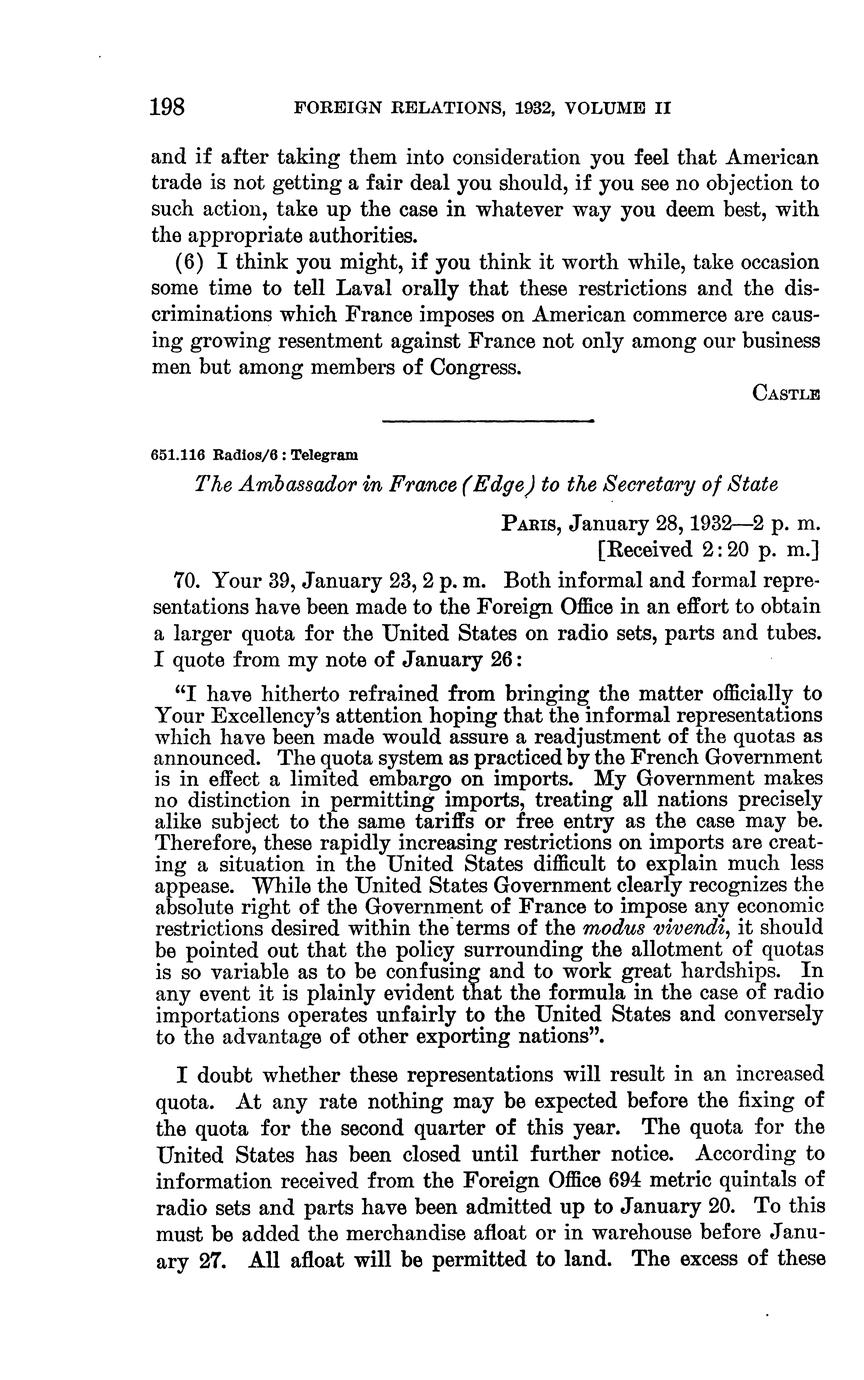 198 FOREIGN RELATIONS, 1932, VOLUME II

and if after taking them into consideration you feel that American trade is not getting a fair deal you should, if you see no objection to such action, take up the case in whatever way you deem best, with the appropriate authorities.

(6) I think you might, if you think it worth while, take occasion some time to tell Laval orally that these restrictions and the discriminations which France imposes on American commerce are causing growing resentment against France not only among our business men but among members of Congress.

CASTLE

651.116 Radios/6 : Telegram

The Ambassador in France (Edge) to the Secretary of State

PARIS, January 28, 1932—2 p. m.
[Received 2:20 p. m.]

70. Your 39, January 23, 2 p. m. Both informal and formal representations have been made to the Foreign Office in an effort to obtain a larger quota for the United States on radio sets, parts and tubes. I quote from my note of January 26:

"I have hitherto refrained from bringing the matter officially to Your Excellency's attention hoping that the informal representations which have been made would assure a readjustment of the quotas as announced. The quota system as practiced by the French Government is in effect a limited embargo on imports. My Government makes no distinction in permitting imports, treating all nations precisely alike subject to the same tariffs or free entry as the case may be. Therefore, these rapidly increasing restrictions on imports are creating a situation in the United States difficult to explain much less appease. While the United States Government clearly recognizes the absolute right of the Government of France to impose any economic restrictions desired within the terms of the modus vivendi, it should be pointed out that the policy surrounding the allotment of quotas is so variable as to be confusing and to work great hardships. In any event it is plainly evident that the formula in the case of radio importations operates unfairly to the United States and conversely to the advantage of other exporting nations".

I doubt whether these representations will result in an increased quota. At any rate nothing may be expected before the fixing of the quota for the second quarter of this year. The quota for the United States has been closed until further notice. According to information received from the Foreign Office 694 metric quintals of radio sets and parts have been admitted up to January 20. To this must be added the merchandise afloat or in warehouse before January 27. All afloat will be permitted to land. The excess of these